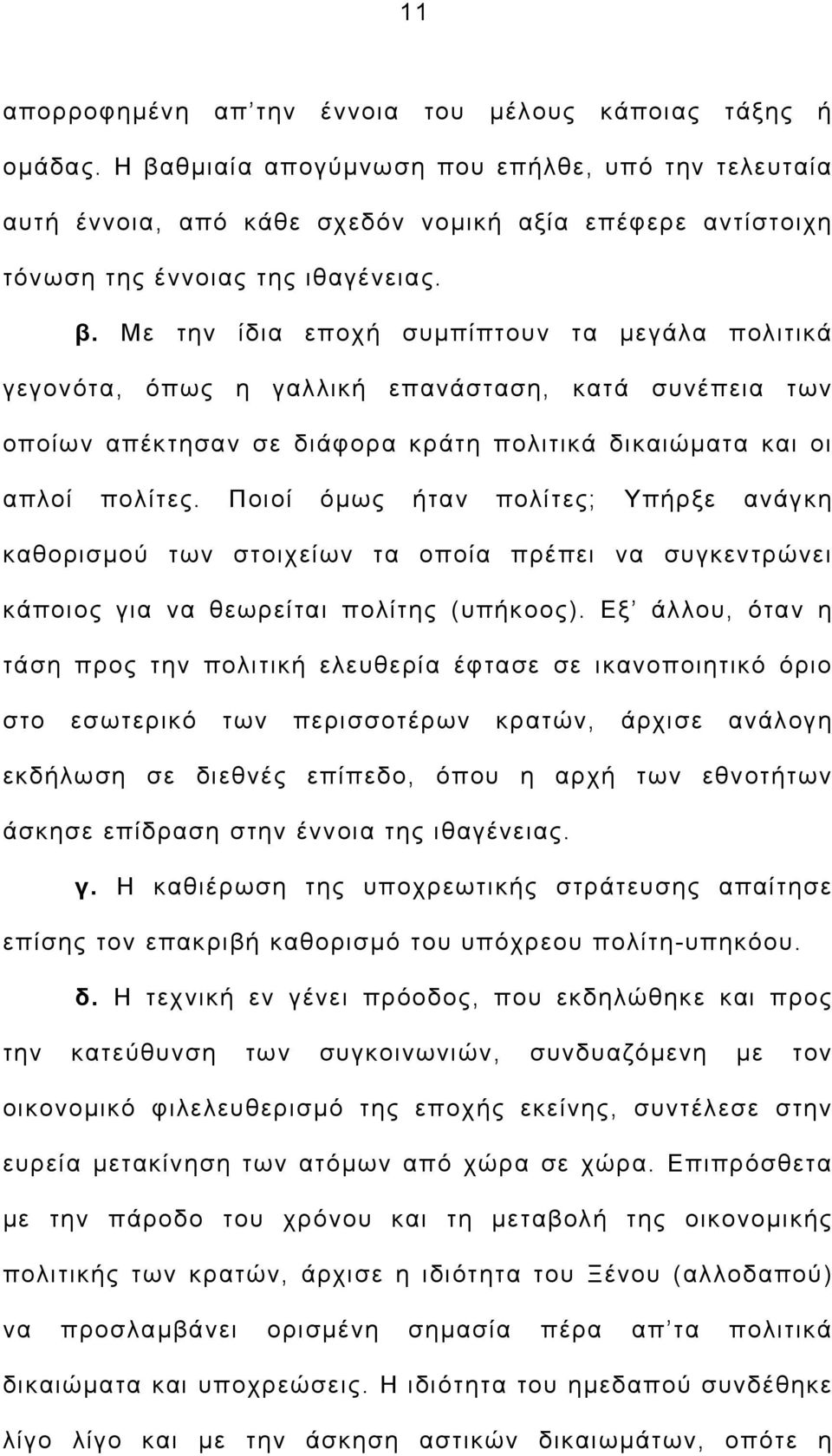 11

απορροφημένη απ'την έννοια του μέλους κάποιας τάξης ή ομάδας. Η βαθμιαία απογύμνωση που επήλθε, υπό την τελευταία αυτή έννοια, από κάθε σχεδόν νομική αξία επέφερε αντίστοιχη τόνωση της έννοιας της ιθαγένειας.

β. Με την ίδια εποχή συμπίπτουν τα μεγάλα πολιτικά γεγονότα, όπως η γαλλική επανάσταση, κατά συνέπεια των οποίων απέκτησαν σε διάφορα κράτη πολιτικά δικαιώματα και οι απλοί πολίτες. Ποιοί όμως ήταν πολίτες; Υπήρξε ανάγκη καθορισμού των στοιχείων τα οποία πρέπει να συγκεντρώνει κάποιος για να θεωρείται πολίτης (υπήκοος). Εξ' άλλου, όταν η τάση προς την πολιτική ελευθερία έφτασε σε ικανοποιητικό όριο στο εσωτερικό των περισσοτέρων κρατών, άρχισε ανάλογη εκδήλωση σε διεθνές επίπεδο, όπου η αρχή των εθνοτήτων άσκησε επίδραση στην έννοια της ιθαγένειας.

γ. Η καθιέρωση της υποχρεωτικής στράτευσης απαίτησε επίσης τον επακριβή καθορισμό του υπόχρεου πολίτη-υπηκόου.

δ. Η τεχνική εν γένει πρόοδος, που εκδηλώθηκε και προς την κατεύθυνση των συγκοινωνιών, συνδυαζόμενη με τον οικονομικό φιλελευθερισμό της εποχής εκείνης, συντέλεσε στην ευρεία μετακίνηση των ατόμων από χώρα σε χώρα. Επιπρόσθετα με την πάροδο του χρόνου και τη μεταβολή της οικονομικής πολιτικής των κρατών, άρχισε η ιδιότητα του Ξένου (αλλοδαπού) να προσλαμβάνει ορισμένη σημασία πέρα απ'τα πολιτικά δικαιώματα και υποχρεώσεις. Η ιδιότητα του ημεδαπού συνδέθηκε λίγο λίγο και με την άσκηση αστικών δικαιωμάτων, οπότε η